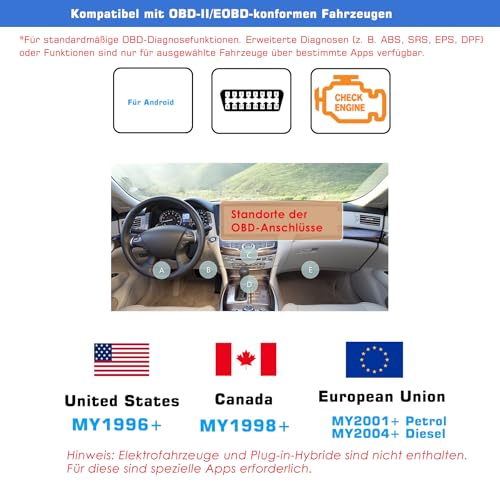 Kompatibel mit OBD-II/EOBD-konformen Fahrzeugen

*Für standardmäßige OBD-Diagnosefunktionen. Erweiterte Diagnosen (z. B. ABS, SRS, EPS, DPF) oder Funktionen sind nur für ausgewählte Fahrzeuge über bestimmte Apps verfügbar.

Für Android

CHECK ENGINE

Standorte der OBD-Anschlüsse

A B C D E

United States
MY1996+

Canada
MY1998+

European Union
MY2001+ Petrol
MY2004+ Diesel

Hinweis: Elektrofahrzeuge und Plug-in-Hybride sind nicht enthalten. Für diese sind spezielle Apps erforderlich.